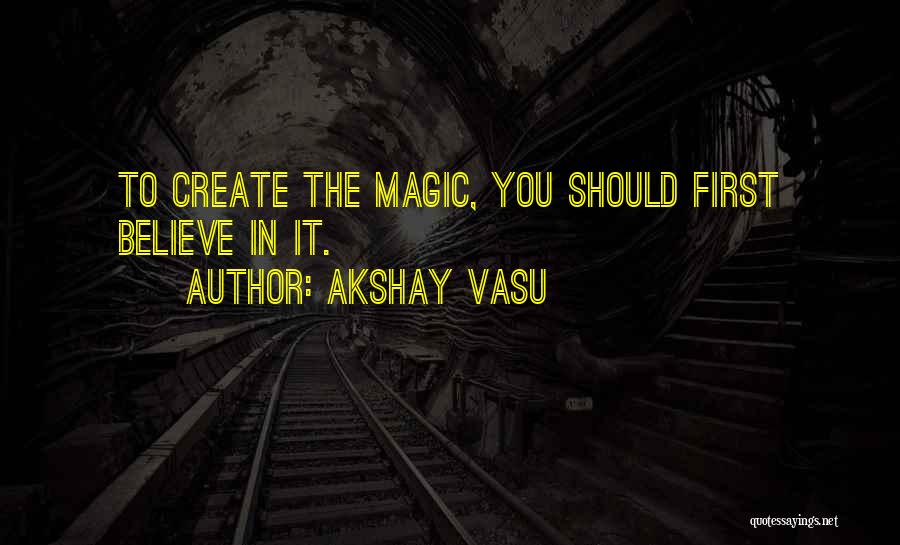 TO CREATE THE MAGIC, YOU SHOULD FIRST BELIEVE IN IT.
AUTHOR: AKSHAY VASU

quotessayings.net